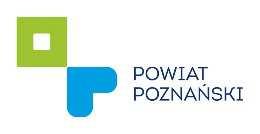 POWIAT
POZNAŃSKI